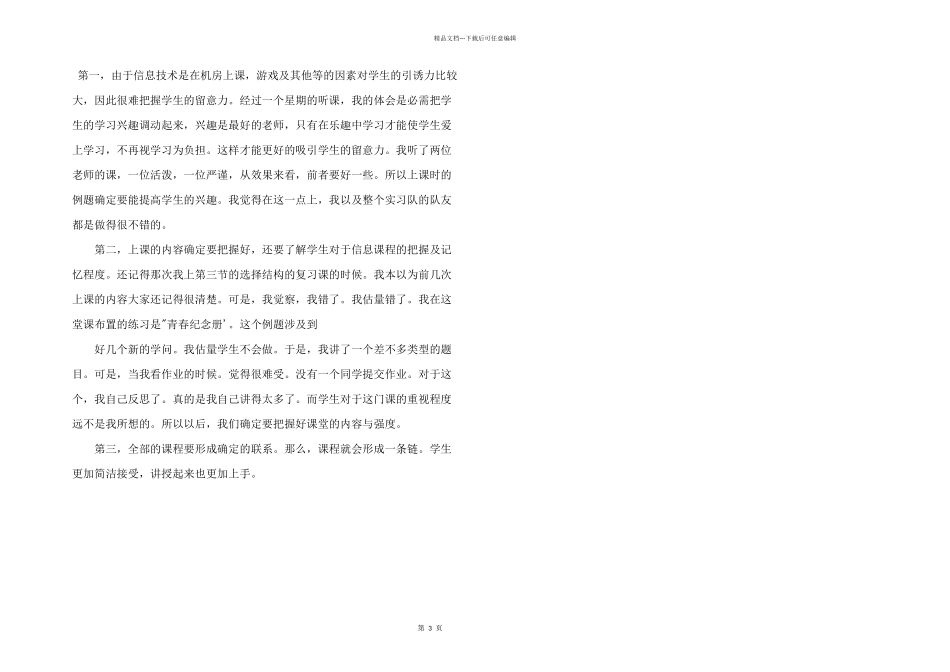 精品文档---下载后可任意编辑

第一，由于信息技术是在机房上课，游戏及其他等的因素对学生的引诱力比较大，因此很难把握学生的留意力。经过一个星期的听课，我的体会是必需把学生的学习兴趣调动起来，兴趣是最好的老师，只有在乐趣中学习才能使学生爱上学习，不再视学习为负担。这样才能更好的吸引学生的留意力。我听了两位老师的课，一位活泼，一位严谨，从效果来看，前者要好一些。所以上课时的例题确定要能提高学生的兴趣。我觉得在这一点上，我以及整个实习队的队友都是做得很不错的。

第二，上课的内容确定要把握好，还要了解学生对于信息课程的把握及记忆程度。还记得那次我上第三节的选择结构的复习课的时候。我本以为前几次上课的内容大家还记得很清楚。可是，我觉察，我错了。我估量错了。我在这堂课布置的练习是"青春纪念册'。这个例题涉及到

好几个新的学问。我估量学生不会做。于是，我讲了一个差不多类型的题目。可是，当我看作业的时候。觉得很难受。没有一个同学提交作业。对于这个，我自己反思了。真的是我自己讲得太多了。而学生对于这门课的重视程度远不是我所想的。所以以后，我们确定要把握好课堂的内容与强度。

第三，全部的课程要形成确定的联系。那么，课程就会形成一条链。学生更加简洁接受，讲授起来也更加上手。

第 3 页